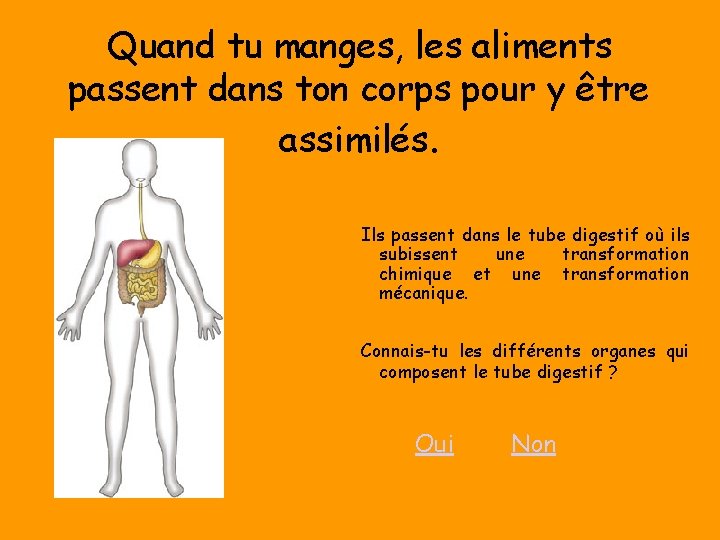 Quand tu manges, les aliments passent dans ton corps pour y être assimilés.

Ils passent dans le tube digestif où ils subissent une transformation chimique et une transformation mécanique.

Connais-tu les différents organes qui composent le tube digestif ?

Oui Non